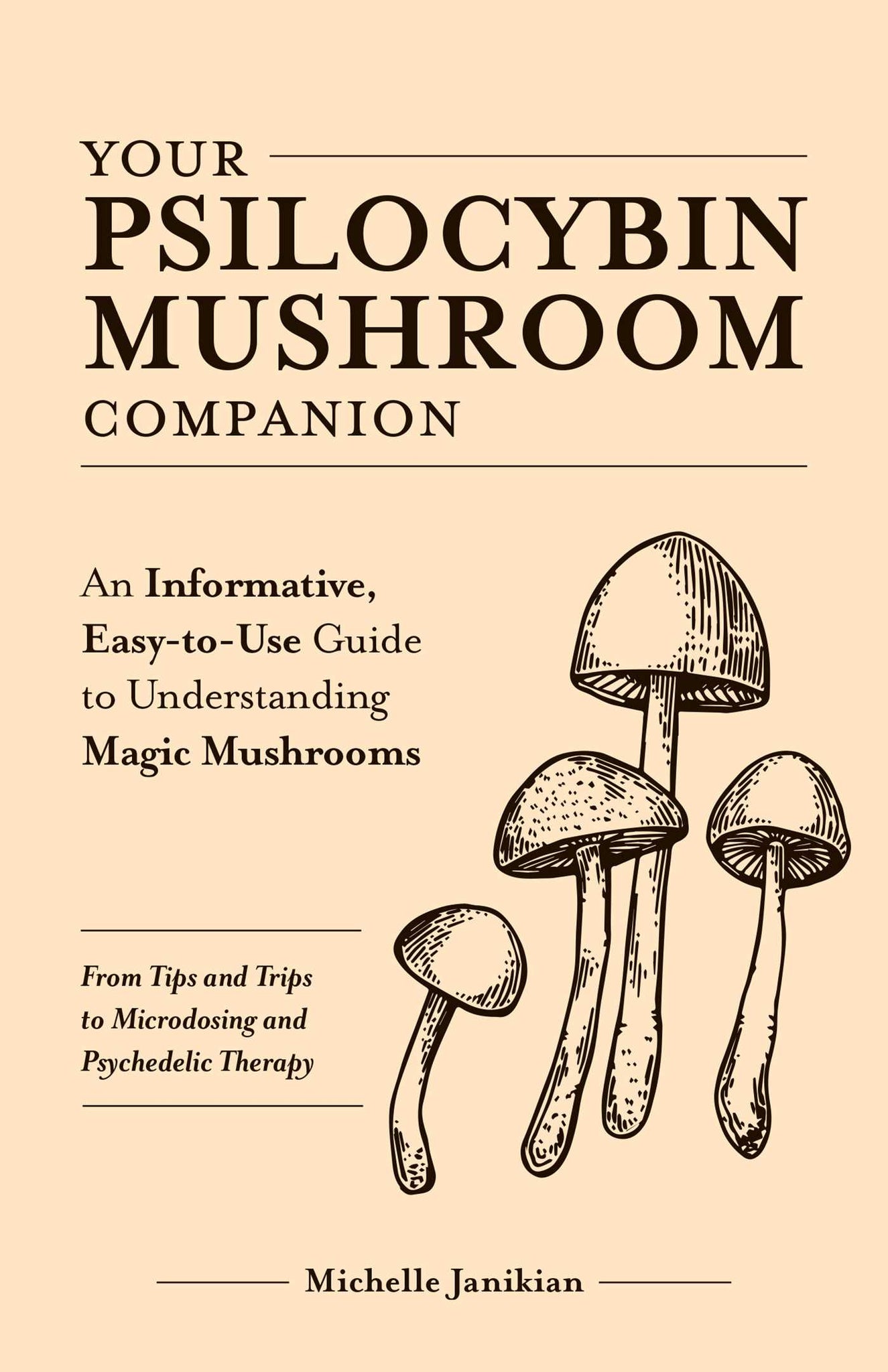 YOUR
PSILOCYBIN
MUSHROOM
COMPANION

An Informative, Easy-to-Use Guide to Understanding Magic Mushrooms

From Tips and Trips to Microdosing and Psychedelic Therapy

Michelle Janikian